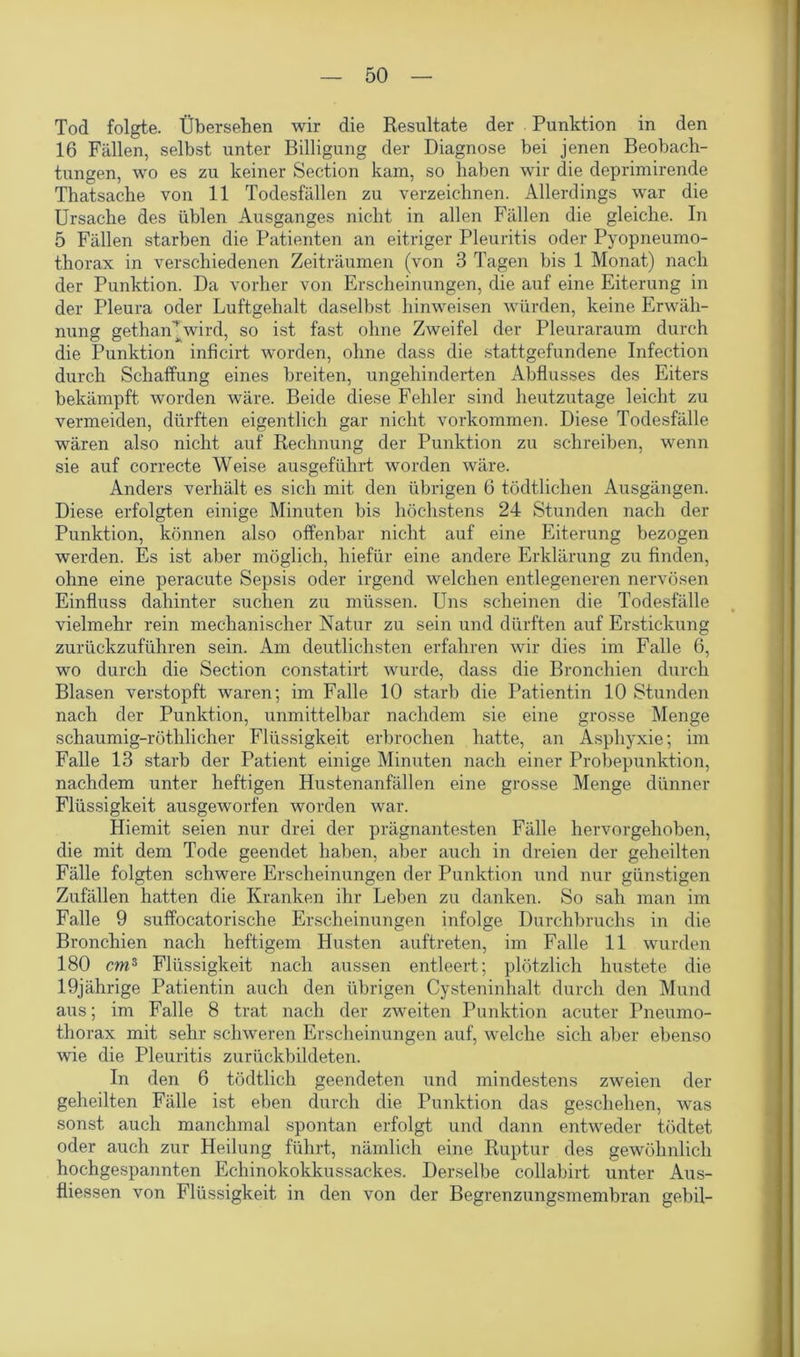 — 50 —

Tod folgte. Übersehen wir die Resultate der Punktion in den 16 Fällen, selbst unter Billigung der Diagnose bei jenen Beobachtungen, wo es zu keiner Section kam, so haben wir die deprimirende Thatsache von 11 Todesfällen zu verzeichnen. Allerdings war die Ursache des üblen Ausganges nicht in allen Fällen die gleiche. In 5 Fällen starben die Patienten an eitriger Pleuritis oder Pyopneumothorax in verschiedenen Zeiträumen (von 3 Tagen bis 1 Monat) nach der Punktion. Da vorher von Erscheinungen, die auf eine Eiterung in der Pleura oder Luftgehalt daselbst hinweisen würden, keine Erwähnung gethan wird, so ist fast ohne Zweifel der Pleuraraum durch die Punktion inficirt worden, ohne dass die stattgefundene Infection durch Schaffung eines breiten, ungehinderten Abflusses des Eiters bekämpft worden wäre. Beide diese Fehler sind heutzutage leicht zu vermeiden, dürften eigentlich gar nicht vorkommen. Diese Todesfälle wären also nicht auf Rechnung der Punktion zu schreiben, wenn sie auf correcte Weise ausgeführt worden wäre.

Anders verhält es sich mit den übrigen 6 tödtlichen Ausgängen. Diese erfolgten einige Minuten bis höchstens 24 Stunden nach der Punktion, können also offenbar nicht auf eine Eiterung bezogen werden. Es ist aber möglich, hiefür eine andere Erklärung zu finden, ohne eine peracute Sepsis oder irgend welchen entlegeneren nervösen Einfluss dahinter suchen zu müssen. Uns scheinen die Todesfälle vielmehr rein mechanischer Natur zu sein und dürften auf Erstickung zurückzuführen sein. Am deutlichsten erfahren wir dies im Falle 6, wo durch die Section constatirt wurde, dass die Bronchien durch Blasen verstopft waren; im Falle 10 starb die Patientin 10 Stunden nach der Punktion, unmittelbar nachdem sie eine grosse Menge schaumig-röthlicher Flüssigkeit erbrochen hatte, an Asphyxie; im Falle 13 starb der Patient einige Minuten nach einer Probepunktion, nachdem unter heftigen Hustenanfällen eine grosse Menge dünner Flüssigkeit ausgeworfen worden war.

Hiemit seien nur drei der prägnantesten Fälle hervorgehoben, die mit dem Tode geendet haben, aber auch in dreien der geheilten Fälle folgten schwere Erscheinungen der Punktion und nur günstigen Zufällen hatten die Kranken ihr Leben zu danken. So sah man im Falle 9 suffocatorische Erscheinungen infolge Durchbruchs in die Bronchien nach heftigem Husten auftreten, im Falle 11 wurden 180 $cm^3$ Flüssigkeit nach aussen entleert; plötzlich hustete die 19jährige Patientin auch den übrigen Cysteninhalt durch den Mund aus; im Falle 8 trat nach der zweiten Punktion acuter Pneumothorax mit sehr schweren Erscheinungen auf, welche sich aber ebenso wie die Pleuritis zurückbildeten.

In den 6 tödtlich geendeten und mindestens zweien der geheilten Fälle ist eben durch die Punktion das geschehen, was sonst auch manchmal spontan erfolgt und dann entweder tödtet oder auch zur Heilung führt, nämlich eine Ruptur des gewöhnlich hochgespannten Echinokokkussackes. Derselbe collabirt unter Ausfliessen von Flüssigkeit in den von der Begrenzungsmembran gebil-